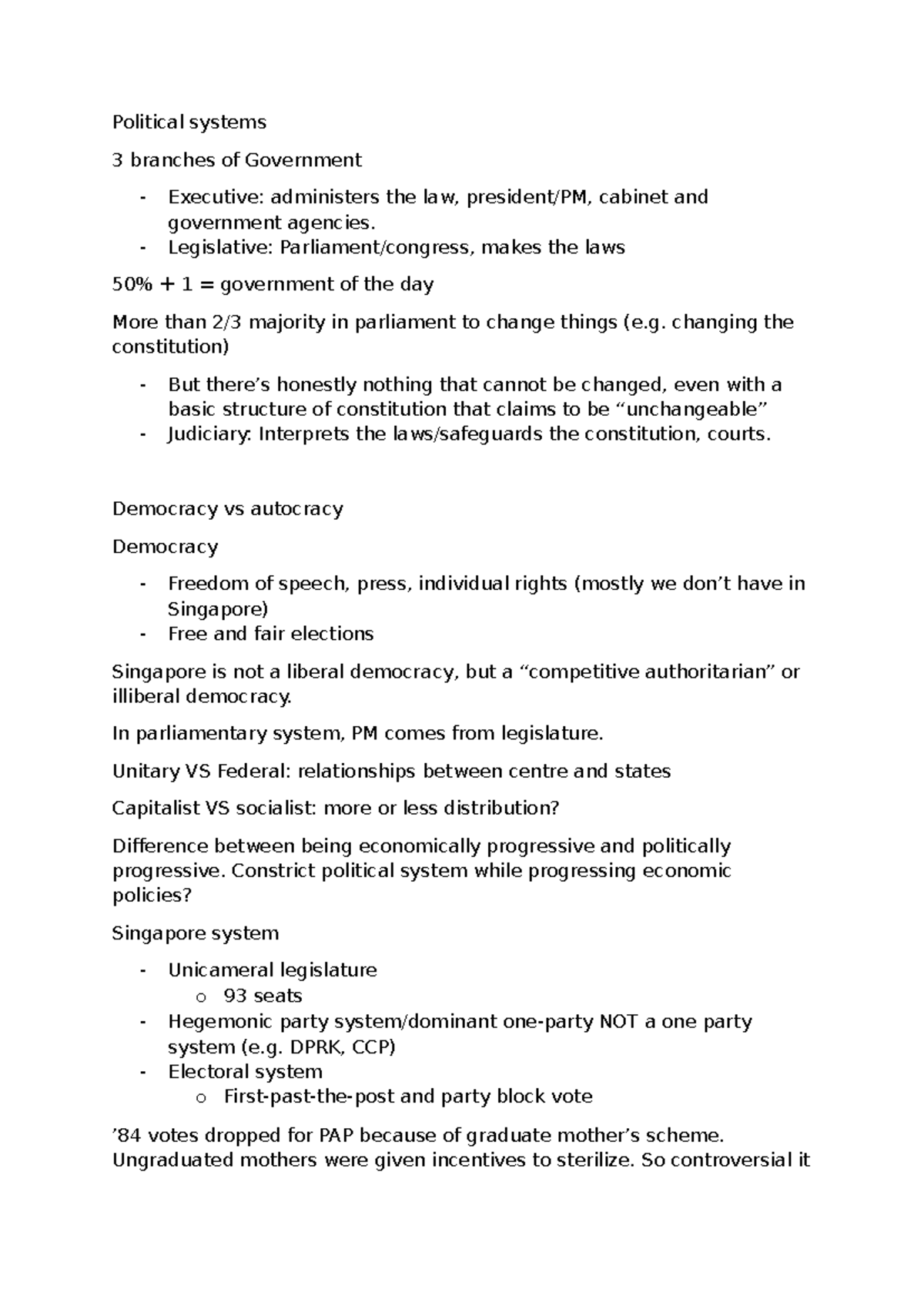 Political systems

3 branches of Government

- Executive: administers the law, president/PM, cabinet and government agencies.
- Legislative: Parliament/congress, makes the laws

50% + 1 = government of the day

More than 2/3 majority in parliament to change things (e.g. changing the constitution)

- But there's honestly nothing that cannot be changed, even with a basic structure of constitution that claims to be "unchangeable"
- Judiciary: Interprets the laws/safeguards the constitution, courts.

Democracy vs autocracy

Democracy

- Freedom of speech, press, individual rights (mostly we don't have in Singapore)
- Free and fair elections

Singapore is not a liberal democracy, but a "competitive authoritarian" or illiberal democracy.

In parliamentary system, PM comes from legislature.

Unitary VS Federal: relationships between centre and states

Capitalist VS socialist: more or less distribution?

Difference between being economically progressive and politically progressive. Constrict political system while progressing economic policies?

Singapore system

- Unicameral legislature
o 93 seats
- Hegemonic party system/dominant one-party NOT a one party system (e.g. DPRK, CCP)
- Electoral system
o First-past-the-post and party block vote

'84 votes dropped for PAP because of graduate mother's scheme. Ungraduated mothers were given incentives to sterilize. So controversial it